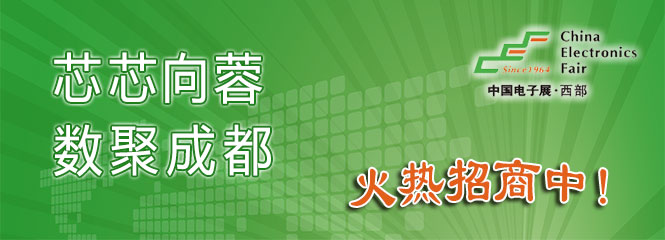 芯芯向蓉
数聚成都

Since1964
China
Electronics
Fair
中国电子展·西部

火热招商中！